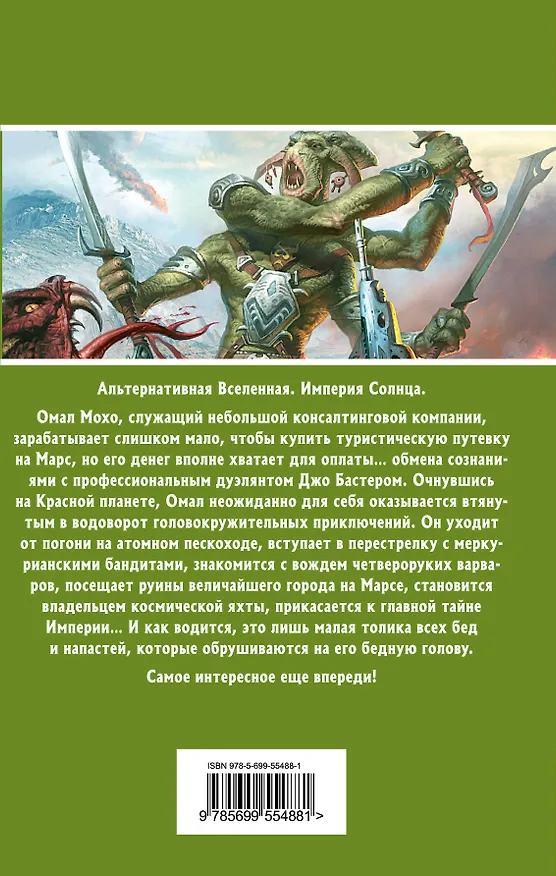 Альтернативная Вселенная. Империя Солнца.

Омал Мохо, служащий небольшой консалтинговой компании, зарабатывает слишком мало, чтобы купить туристическую путевку на Марс, но его денег вполне хватает для оплаты... обмена сознаниями с профессиональным дуэлянтом Джо Бастером. Очнувшись на Красной планете, Омал неожиданно для себя оказывается втянутым в водоворот головокружительных приключений. Он уходит от погони на атомном пескоходе, вступает в перестрелку с меркурианскими бандитами, знакомится с вождем четвероруких варваров, посещает руины величайшего города на Марсе, становится владельцем космической яхты, прикасается к главной тайне Империи... И как водится, это лишь малая толика всех бед и напастей, которые обрушиваются на его бедную голову.

Самое интересное еще впереди!

ISBN 978-5-699-55488-1

9 785699 554881 >